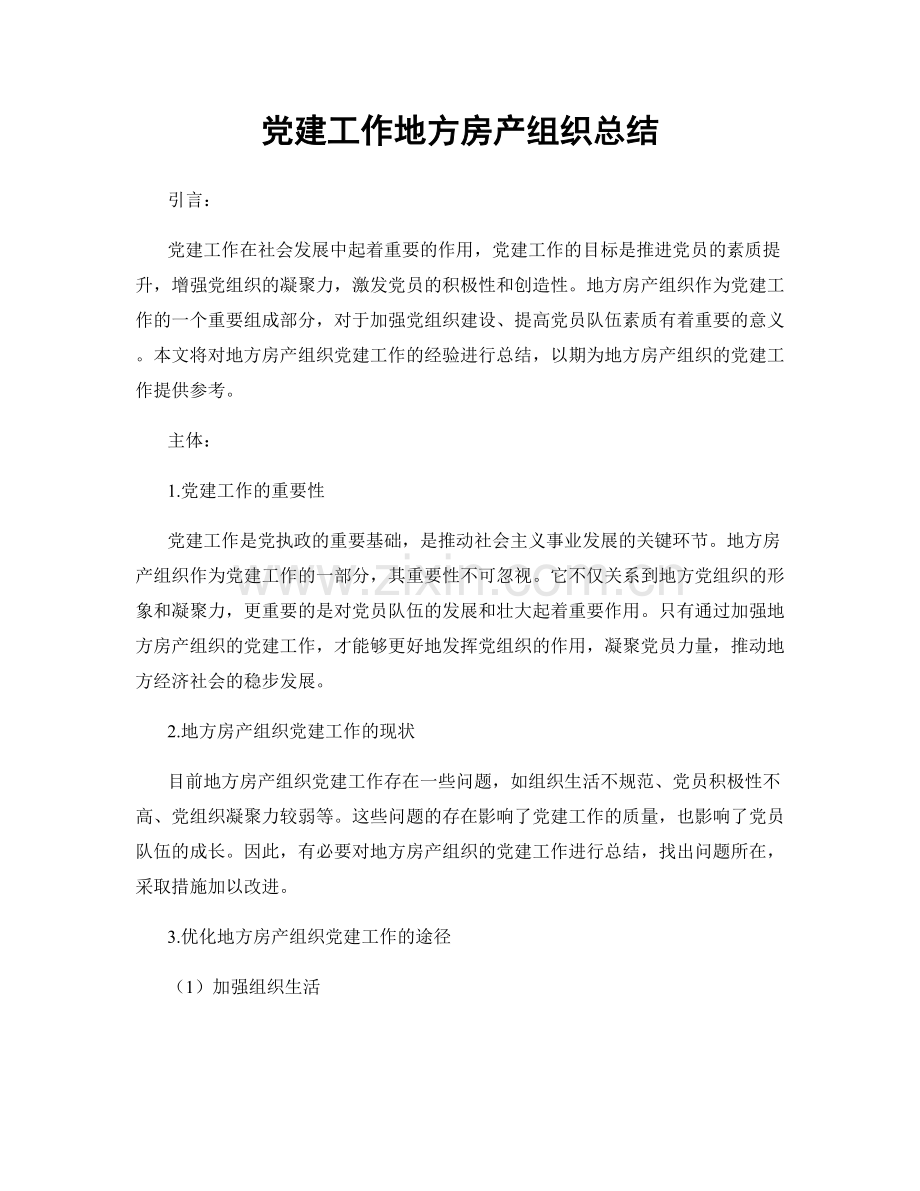 党建工作地方房产组织总结

引言：

党建工作在社会发展中起着重要的作用，党建工作的目标是推进党员的素质提升，增强党组织的凝聚力，激发党员的积极性和创造性。地方房产组织作为党建工作的一个重要组成部分，对于加强党组织建设、提高党员队伍素质有着重要的意义。本文将对地方房产组织党建工作的经验进行总结，以期为地方房产组织的党建工作提供参考。

主体：

1.党建工作的重要性

党建工作是党执政的重要基础，是推动社会主义事业发展的关键环节。地方房产组织作为党建工作的一部分，其重要性不可忽视。它不仅关系到地方党组织的形象和凝聚力，更重要的是对党员队伍的发展和壮大起着重要作用。只有通过加强地方房产组织的党建工作，才能够更好地发挥党组织的作用，凝聚党员力量，推动地方经济社会的稳步发展。

2.地方房产组织党建工作的现状

目前地方房产组织党建工作存在一些问题，如组织生活不规范、党员积极性不高、党组织凝聚力较弱等。这些问题的存在影响了党建工作的质量，也影响了党员队伍的成长。因此，有必要对地方房产组织的党建工作进行总结，找出问题所在，采取措施加以改进。

3.优化地方房产组织党建工作的途径

（1）加强组织生活

www.zixin.com.cn